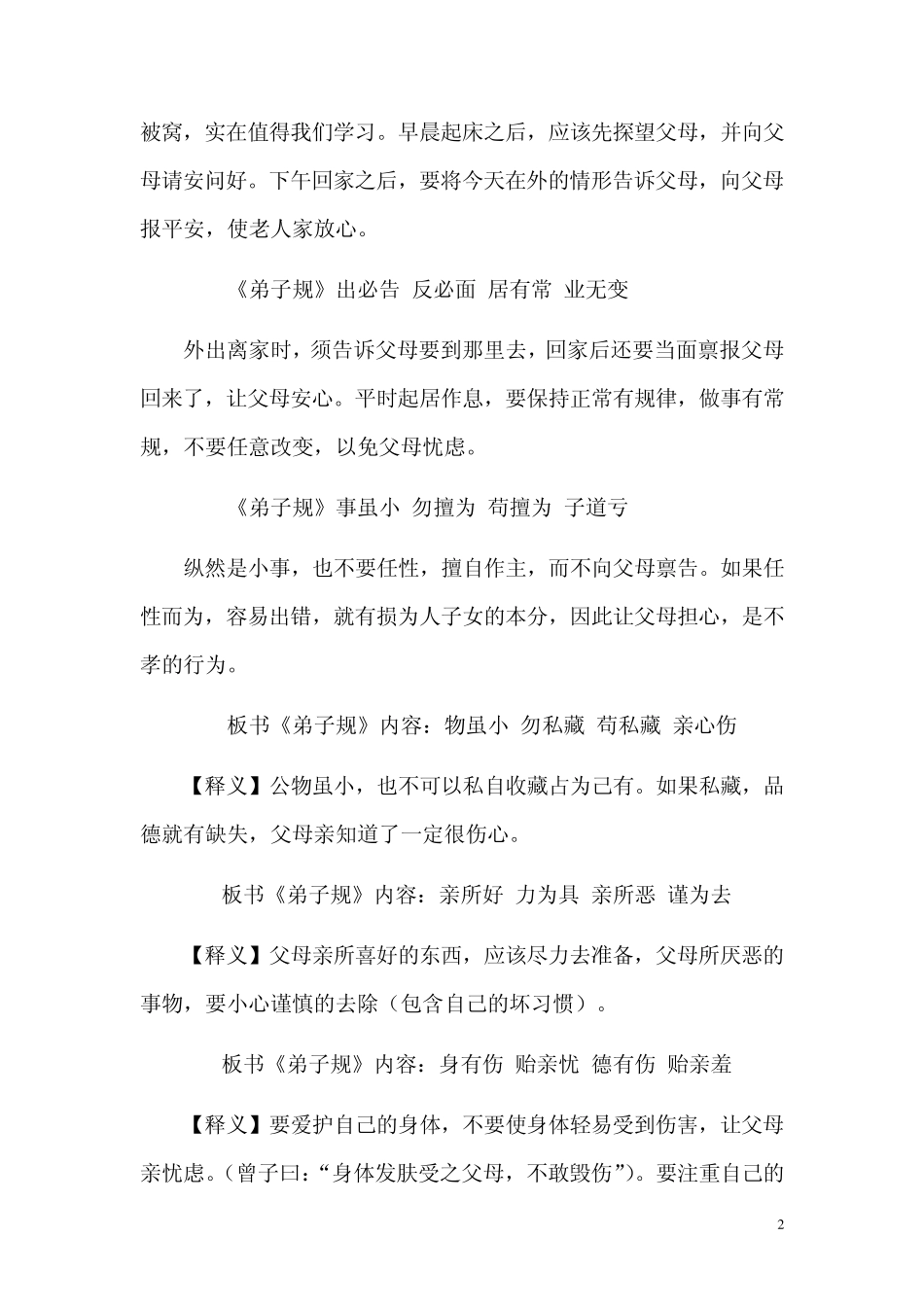 被窝，实在值得我们学习。早晨起床之后，应该先探望父母，并向父母请安问好。下午回家之后，要将今天在外的情形告诉父母，向父母报平安，使老人家放心。

《弟子规》出必告 反必面 居有常 业无变

外出离家时，须告诉父母要到那里去，回家后还要当面禀报父母回来了，让父母安心。平时起居作息，要保持正常有规律，做事有常规，不要任意改变，以免父母忧虑。

《弟子规》事虽小 勿擅为 苟擅为 子道亏

纵然是小事，也不要任性，擅自作主，而不向父母禀告。如果任性而为，容易出错，就有损为人子女的本分，因此让父母担心，是不孝的行为。

板书《弟子规》内容：物虽小 勿私藏 苟私藏 亲心伤

【释义】公物虽小，也不可以私自收藏占为己有。如果私藏，品德就有缺失，父母亲知道了一定很伤心。

板书《弟子规》内容：亲所好 力为具 亲所恶 谨为去

【释义】父母亲所喜好的东西，应该尽力去准备，父母所厌恶的事物，要小心谨慎的去除（包含自己的坏习惯）。

板书《弟子规》内容：身有伤 贻亲忧 德有伤 贻亲羞

【释义】要爱护自己的身体，不要使身体轻易受到伤害，让父母亲忧虑。(曾子曰：“身体发肤受之父母，不敢毁伤”)。要注重自己的

2